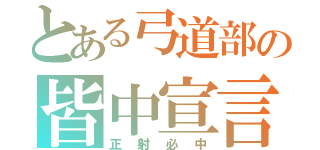 とある弓道部の
皆中宣言
正射必中